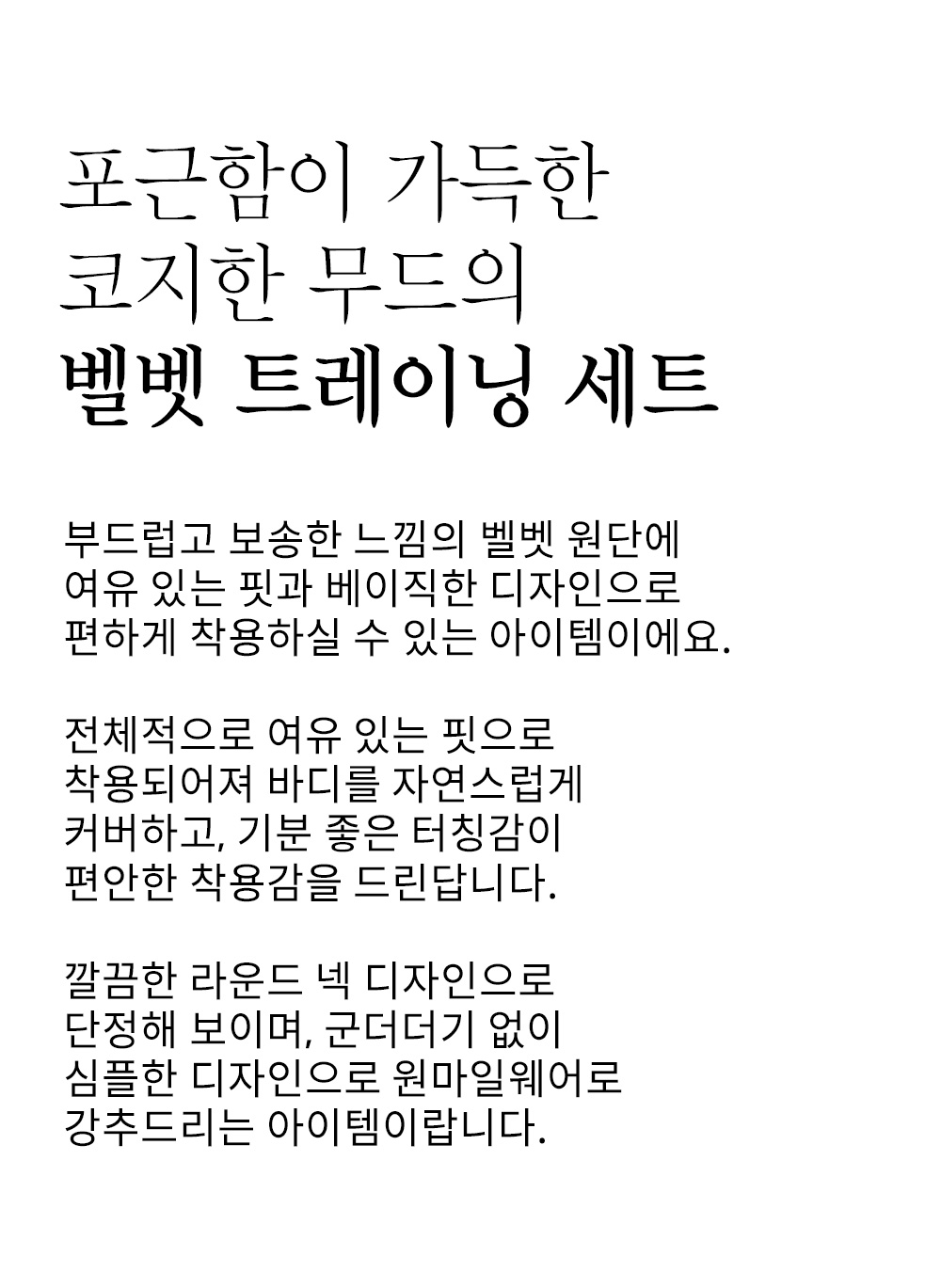 포근함이 가득한
코지한 무드의
벨벳 트레이닝 세트

부드럽고 보송한 느낌의 벨벳 원단에
여유 있는 핏과 베이직한 디자인으로
편하게 착용하실 수 있는 아이템이에요.

전체적으로 여유 있는 핏으로
착용되어져 바디를 자연스럽게
커버하고, 기분 좋은 터칭감이
편안한 착용감을 드린답니다.

깔끔한 라운드 넥 디자인으로
단정해 보이며, 군더더기 없이
심플한 디자인으로 원마일웨어로
강추드리는 아이템이랍니다.